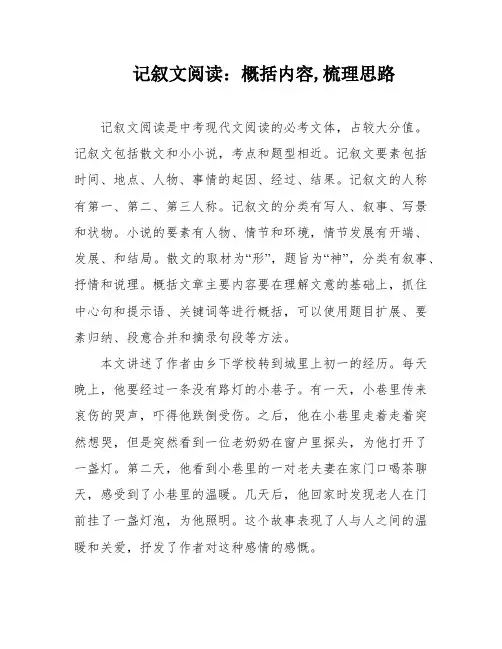 记叙文阅读：概括内容,梳理思路

记叙文阅读是中考现代文阅读的必考文体，占较大分值。记叙文包括散文和小小说，考点和题型相近。记叙文要素包括时间、地点、人物、事情的起因、经过、结果。记叙文的人称有第一、第二、第三人称。记叙文的分类有写人、叙事、写景和状物。小说的要素有人物、情节和环境，情节发展有开端、发展、和结局。散文的取材为“形”，题旨为“神”，分类有叙事、抒情和说理。概括文章主要内容要在理解文意的基础上，抓住中心句和提示语、关键词等进行概括，可以使用题目扩展、要素归纳、段意合并和摘录句段等方法。

本文讲述了作者由乡下学校转到城里上初一的经历。每天晚上，他要经过一条没有路灯的小巷子。有一天，小巷里传来哀伤的哭声，吓得他跌倒受伤。之后，他在小巷里走着走着突然想哭，但是突然看到一位老奶奶在窗户里探头，为他打开了一盏灯。第二天，他看到小巷里的一对老夫妻在家门口喝茶聊天，感受到了小巷里的温暖。几天后，他回家时发现老人在门前挂了一盏灯泡，为他照明。这个故事表现了人与人之间的温暖和关爱，抒发了作者对这种感情的感慨。